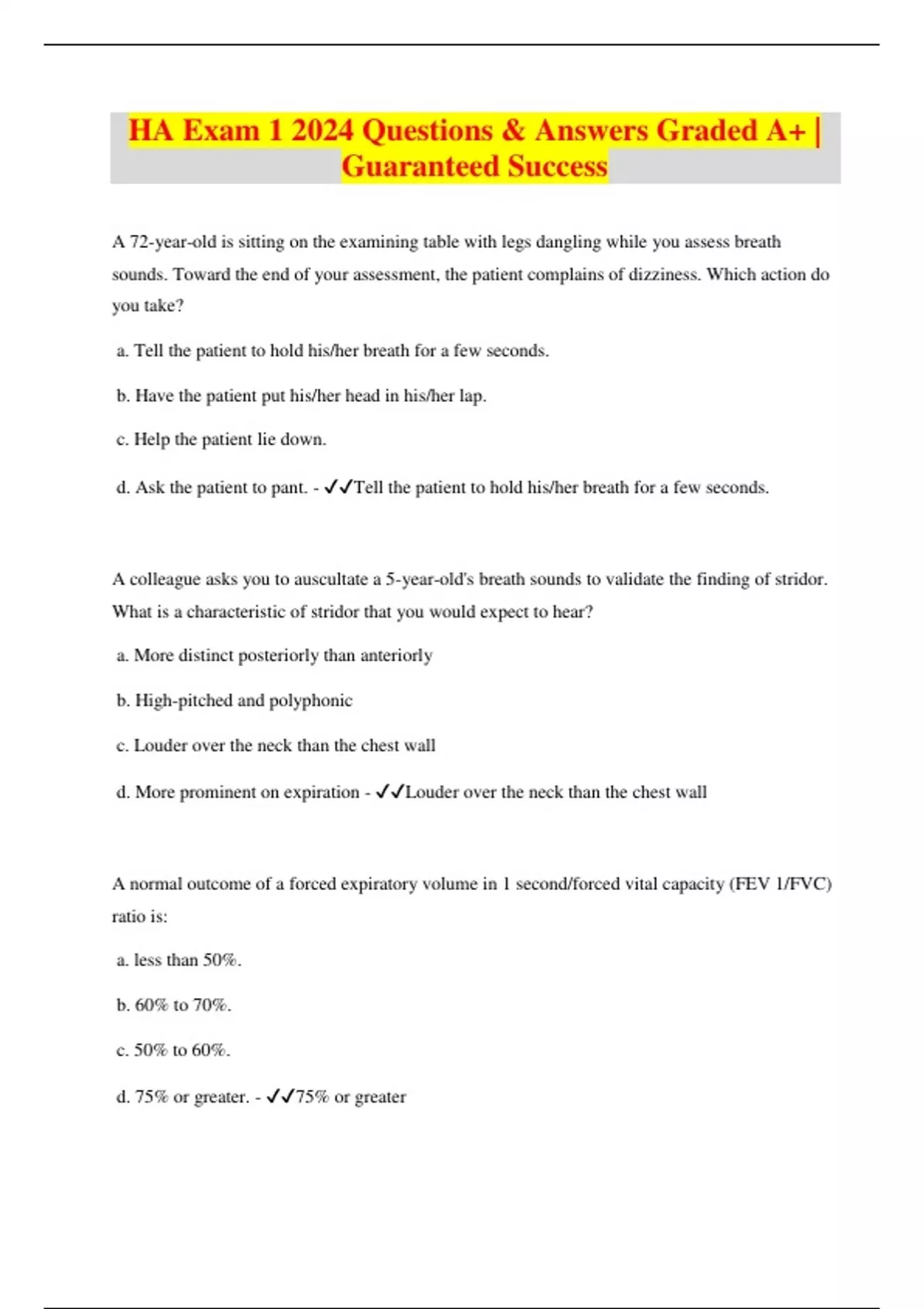 HA Exam 1 2024 Questions & Answers Graded A+ | Guaranteed Success

A 72-year-old is sitting on the examining table with legs dangling while you assess breath sounds. Toward the end of your assessment, the patient complains of dizziness. Which action do you take?

a. Tell the patient to hold his/her breath for a few seconds.

b. Have the patient put his/her head in his/her lap.

c. Help the patient lie down.

d. Ask the patient to pant. - ✓✓Tell the patient to hold his/her breath for a few seconds.

A colleague asks you to auscultate a 5-year-old's breath sounds to validate the finding of stridor. What is a characteristic of stridor that you would expect to hear?

a. More distinct posteriorly than anteriorly

b. High-pitched and polyphonic

c. Louder over the neck than the chest wall

d. More prominent on expiration - ✓✓Louder over the neck than the chest wall

A normal outcome of a forced expiratory volume in 1 second/forced vital capacity (FEV 1/FVC) ratio is:

a. less than 50%.

b. 60% to 70%.

c. 50% to 60%.

d. 75% or greater. - ✓✓75% or greater